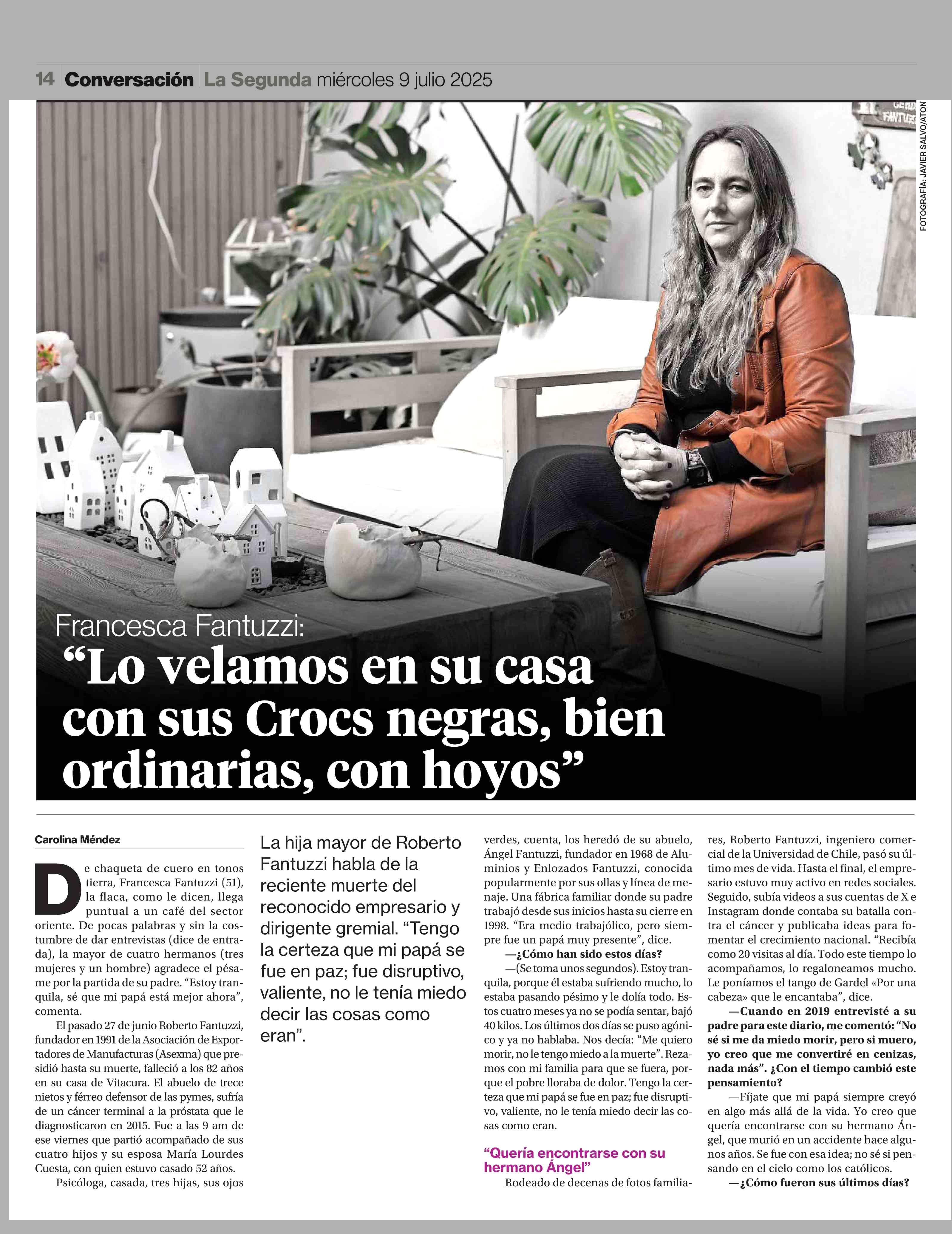 14 Conversación La Segunda miércoles 9 julio 2025

FOTOGRAFÍA: JAVIER SALVO/ATON

Francesca Fantuzzi:
"Lo velamos en su casa con sus Crocs negras, bien ordinarias, con hoyos"

Carolina Méndez

De chaqueta de cuero en tonos tierra, Francesca Fantuzzi (51), la flaca, como le dicen, llega puntual a un café del sector oriente. De pocas palabras y sin la costumbre de dar entrevistas (dice de entrada), la mayor de cuatro hermanos (tres mujeres y un hombre) agradece el pésame por la partida de su padre. "Estoy tranquila, sé que mi papá está mejor ahora", comenta.

El pasado 27 de junio Roberto Fantuzzi, fundador en 1991 de la Asociación de Exportadores de Manufacturas (Asexma) que presidió hasta su muerte, falleció a los 82 años en su casa de Vitacura. El abuelo de trece nietos y férreo defensor de las pymes, sufría de un cáncer terminal a la próstata que le diagnosticaron en 2015. Fue a las 9 am de ese viernes que partió acompañado de sus cuatro hijos y su esposa María Lourdes Cuesta, con quien estuvo casado 52 años.

Psicóloga, casada, tres hijas, sus ojos

La hija mayor de Roberto Fantuzzi habla de la reciente muerte del reconocido empresario y dirigente gremial. "Tengo la certeza que mi papá se fue en paz; fue disruptivo, valiente, no le tenía miedo decir las cosas como eran".

verdes, cuenta, los heredó de su abuelo, Ángel Fantuzzi, fundador en 1968 de Aluminios y Enlozados Fantuzzi, conocida popularmente por sus ollas y línea de menaje. Una fábrica familiar donde su padre trabajó desde sus inicios hasta su cierre en 1998. "Era medio trabajólico, pero siempre fue un papá muy presente", dice.

—¿Cómo han sido estos días?

—(Se toma unos segundos). Estoy tranquila, porque él estaba sufriendo mucho, lo estaba pasando pésimo y le dolía todo. Estos cuatro meses ya no se podía sentar, bajó 40 kilos. Los últimos dos días se puso agónico y ya no hablaba. Nos decía: "Me quiero morir, no le tengo miedo a la muerte". Rezamos con mi familia para que se fuera, porque el pobre lloraba de dolor. Tengo la certeza que mi papá se fue en paz; fue disruptivo, valiente, no le tenía miedo decir las cosas como eran.

"Quería encontrarse con su hermano Ángel"

Rodeado de decenas de fotos familiares, Roberto Fantuzzi, ingeniero comercial de la Universidad de Chile, pasó su último mes de vida. Hasta el final, el empresario estuvo muy activo en redes sociales. Seguido, subía videos a sus cuentas de X e Instagram donde contaba su batalla contra el cáncer y publicaba ideas para fomentar el crecimiento nacional. "Recibía como 20 visitas al día. Todo este tiempo lo acompañamos, lo regaloneamos mucho. Le poníamos el tango de Gardel «Por una cabeza» que le encantaba", dice.

—Cuando en 2019 entrevisté a su padre para este diario, me comentó: "No sé si me da miedo morir, pero si muero, yo creo que me convertiré en cenizas, nada más". ¿Con el tiempo cambió este pensamiento?

—Fíjate que mi papá siempre creyó en algo más allá de la vida. Yo creo que quería encontrarse con su hermano Ángel, que murió en un accidente hace algunos años. Se fue con esa idea; no sé si pensando en el cielo como los católicos.

—¿Cómo fueron sus últimos días?